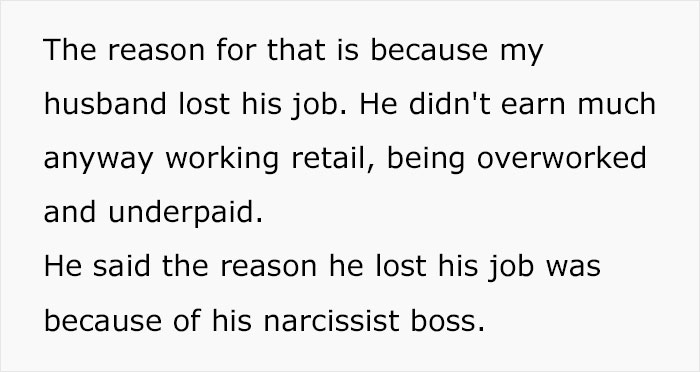 The reason for that is because my husband lost his job. He didn't earn much anyway working retail, being overworked and underpaid.
He said the reason he lost his job was because of his narcissist boss.